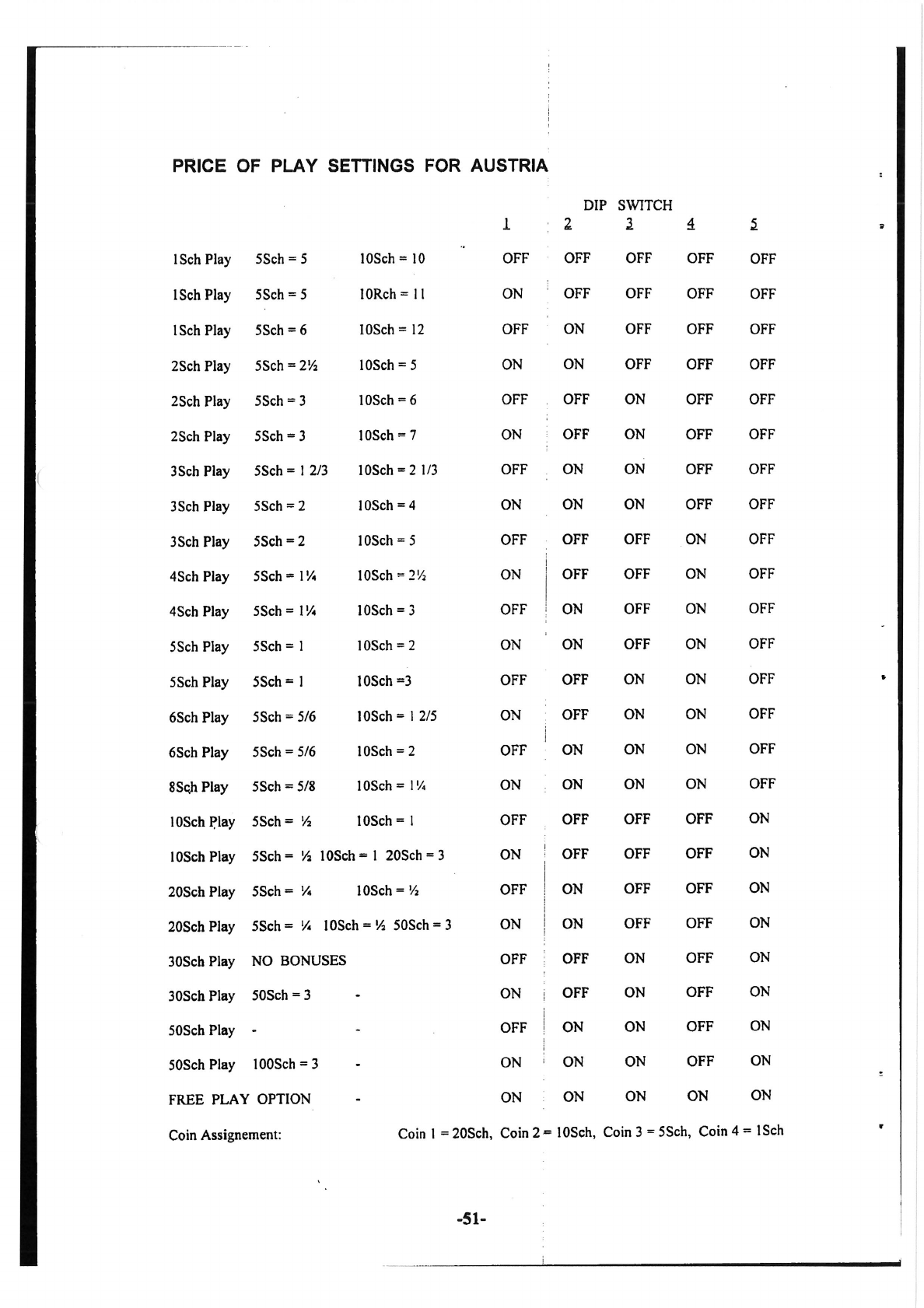 PRICE OF PLAY SETTINGS FOR AUSTRIA

DIP SWITCH

| | | | 1 | 2 | 3 | 4 | 5 |
|---|---|---|---|---|---|---|---|
| 1Sch Play | 5Sch = 5 | 10Sch = 10 | OFF | OFF | OFF | OFF | OFF |
| 1Sch Play | 5Sch = 5 | 10Rch = 11 | ON | OFF | OFF | OFF | OFF |
| 1Sch Play | 5Sch = 6 | 10Sch = 12 | OFF | ON | OFF | OFF | OFF |
| 2Sch Play | 5Sch = 2½ | 10Sch = 5 | ON | ON | OFF | OFF | OFF |
| 2Sch Play | 5Sch = 3 | 10Sch = 6 | OFF | OFF | ON | OFF | OFF |
| 2Sch Play | 5Sch = 3 | 10Sch = 7 | ON | OFF | ON | OFF | OFF |
| 3Sch Play | 5Sch = 1 2/3 | 10Sch = 2 1/3 | OFF | ON | ON | OFF | OFF |
| 3Sch Play | 5Sch = 2 | 10Sch = 4 | ON | ON | ON | OFF | OFF |
| 3Sch Play | 5Sch = 2 | 10Sch = 5 | OFF | OFF | OFF | ON | OFF |
| 4Sch Play | 5Sch = 1¼ | 10Sch = 2½ | ON | OFF | OFF | ON | OFF |
| 4Sch Play | 5Sch = 1¼ | 10Sch = 3 | OFF | ON | OFF | ON | OFF |
| 5Sch Play | 5Sch = 1 | 10Sch = 2 | ON | ON | OFF | ON | OFF |
| 5Sch Play | 5Sch = 1 | 10Sch =3 | OFF | OFF | ON | ON | OFF |
| 6Sch Play | 5Sch = 5/6 | 10Sch = 1 2/5 | ON | OFF | ON | ON | OFF |
| 6Sch Play | 5Sch = 5/6 | 10Sch = 2 | OFF | ON | ON | ON | OFF |
| 8Sch Play | 5Sch = 5/8 | 10Sch = 1¼ | ON | ON | ON | ON | OFF |
| 10Sch Play | 5Sch = ½ | 10Sch = 1 | OFF | OFF | OFF | OFF | ON |
| 10Sch Play | 5Sch = ½ 10Sch = 1 20Sch = 3 | | ON | OFF | OFF | OFF | ON |
| 20Sch Play | 5Sch = ¼ | 10Sch = ½ | OFF | ON | OFF | OFF | ON |
| 20Sch Play | 5Sch = ¼ 10Sch = ½ 50Sch = 3 | | ON | ON | OFF | OFF | ON |
| 30Sch Play | NO BONUSES | | OFF | OFF | ON | OFF | ON |
| 30Sch Play | 50Sch = 3 | - | ON | OFF | ON | OFF | ON |
| 50Sch Play | - | - | OFF | ON | ON | OFF | ON |
| 50Sch Play | 100Sch = 3 | - | ON | ON | ON | OFF | ON |
| FREE PLAY OPTION | | - | ON | ON | ON | ON | ON |

Coin Assignement: Coin 1 = 20Sch, Coin 2 = 10Sch, Coin 3 = 5Sch, Coin 4 = 1Sch

-51-